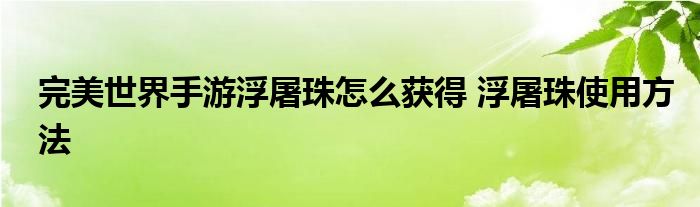 完美世界手游浮屠珠怎么获得 浮屠珠使用方法